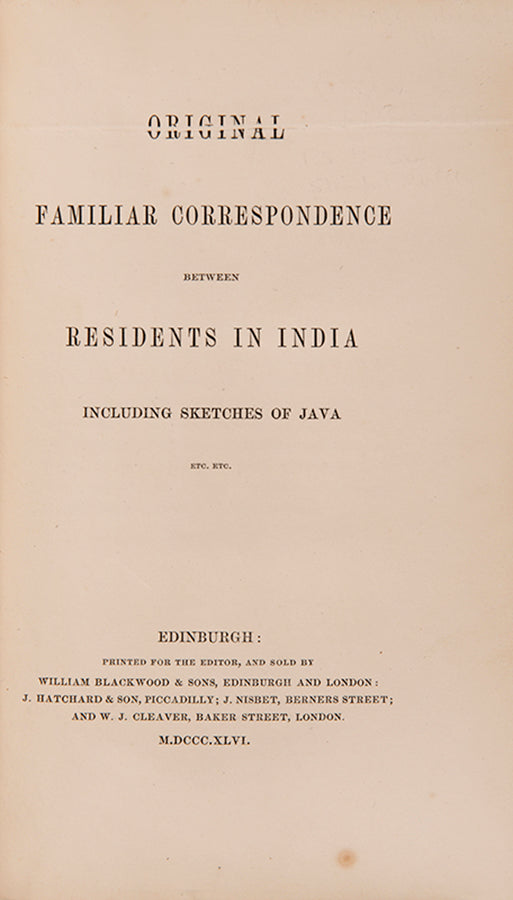 ORIGINAL

FAMILIAR CORRESPONDENCE

BETWEEN

RESIDENTS IN INDIA

INCLUDING SKETCHES OF JAVA

ETC. ETC.

EDINBURGH:

PRINTED FOR THE EDITOR, AND SOLD BY

WILLIAM BLACKWOOD & SONS, EDINBURGH AND LONDON:
J. HATCHARD & SON, PICCADILLY; J. NISBET, BERNERS STREET;
AND W. J. CLEAVER, BAKER STREET, LONDON.

M.DCCC.XLVI.